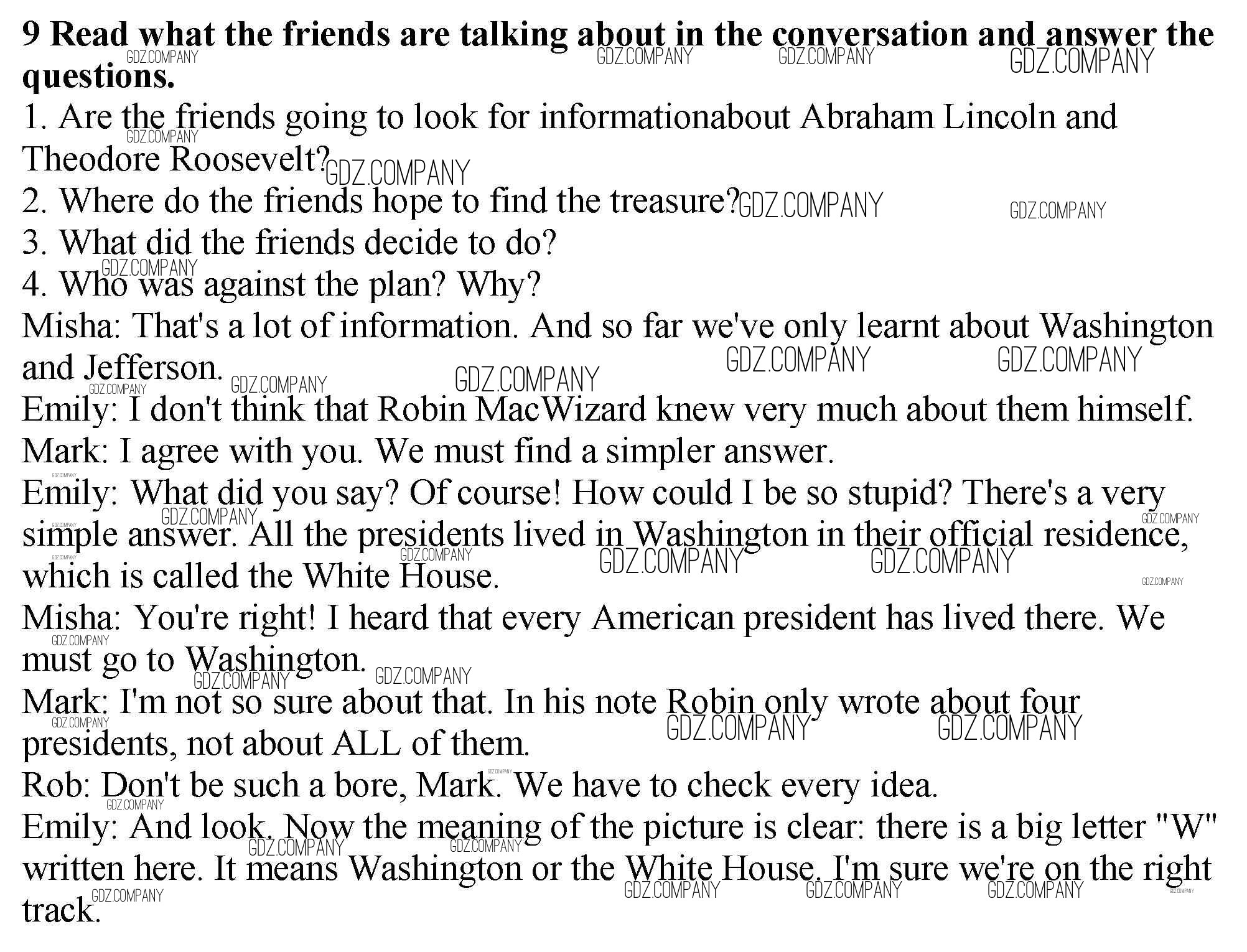 **9 Read what the friends are talking about in the conversation and answer the questions.**

1. Are the friends going to look for informationabout Abraham Lincoln and Theodore Roosevelt?
2. Where do the friends hope to find the treasure?
3. What did the friends decide to do?
4. Who was against the plan? Why?

Misha: That's a lot of information. And so far we've only learnt about Washington and Jefferson.
Emily: I don't think that Robin MacWizard knew very much about them himself.
Mark: I agree with you. We must find a simpler answer.
Emily: What did you say? Of course! How could I be so stupid? There's a very simple answer. All the presidents lived in Washington in their official residence, which is called the White House.
Misha: You're right! I heard that every American president has lived there. We must go to Washington.
Mark: I'm not so sure about that. In his note Robin only wrote about four presidents, not about ALL of them.
Rob: Don't be such a bore, Mark. We have to check every idea.
Emily: And look. Now the meaning of the picture is clear: there is a big letter "W" written here. It means Washington or the White House. I'm sure we're on the right track.

GDZ.COMPANY